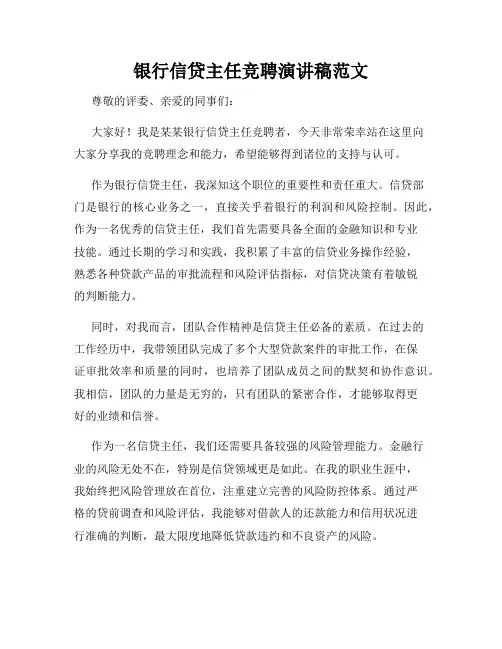 银行信贷主任竞聘演讲稿范文

尊敬的评委、亲爱的同事们：

大家好！我是某某银行信贷主任竞聘者，今天非常荣幸站在这里向大家分享我的竞聘理念和能力，希望能够得到诸位的支持与认可。

作为银行信贷主任，我深知这个职位的重要性和责任重大。信贷部门是银行的核心业务之一，直接关乎着银行的利润和风险控制。因此，作为一名优秀的信贷主任，我们首先需要具备全面的金融知识和专业技能。通过长期的学习和实践，我积累了丰富的信贷业务操作经验，熟悉各种贷款产品的审批流程和风险评估指标，对信贷决策有着敏锐的判断能力。

同时，对我而言，团队合作精神是信贷主任必备的素质。在过去的工作经历中，我带领团队完成了多个大型贷款案件的审批工作，在保证审批效率和质量的同时，也培养了团队成员之间的默契和协作意识。我相信，团队的力量是无穷的，只有团队的紧密合作，才能够取得更好的业绩和信誉。

作为一名信贷主任，我们还需要具备较强的风险管理能力。金融行业的风险无处不在，特别是信贷领域更是如此。在我的职业生涯中，我始终把风险管理放在首位，注重建立完善的风险防控体系。通过严格的贷前调查和风险评估，我能够对借款人的还款能力和信用状况进行准确的判断，最大限度地降低贷款违约和不良资产的风险。